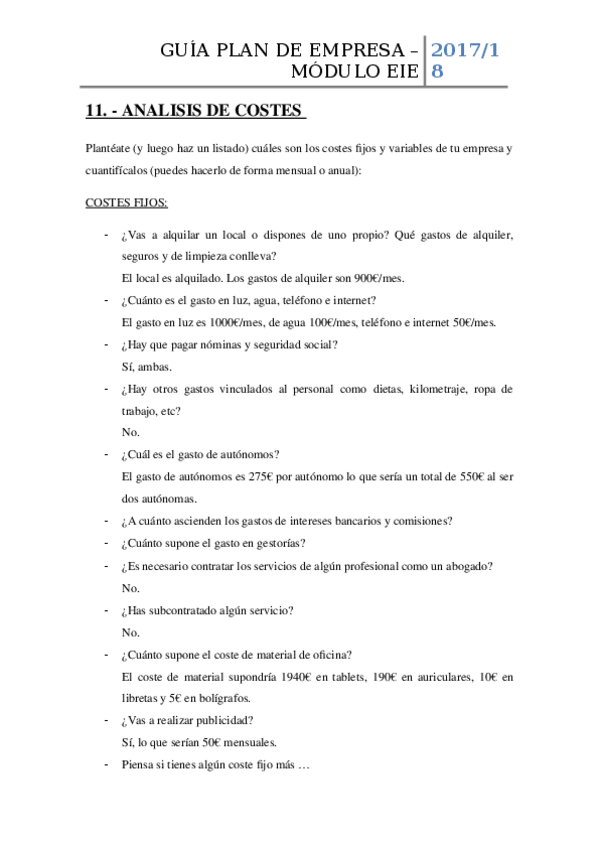 GUÍA PLAN DE EMPRESA – MÓDULO EIE 2017/18

11. - ANALISIS DE COSTES

Plantéate (y luego haz un listado) cuáles son los costes fijos y variables de tu empresa y cuantifícalos (puedes hacerlo de forma mensual o anual):

COSTES FIJOS:

- ¿Vas a alquilar un local o dispones de uno propio? Qué gastos de alquiler, seguros y de limpieza conlleva?
El local es alquilado. Los gastos de alquiler son 900€/mes.
- ¿Cuánto es el gasto en luz, agua, teléfono e internet?
El gasto en luz es 1000€/mes, de agua 100€/mes, teléfono e internet 50€/mes.
- ¿Hay que pagar nóminas y seguridad social?
Sí, ambas.
- ¿Hay otros gastos vinculados al personal como dietas, kilometraje, ropa de trabajo, etc?
No.
- ¿Cuál es el gasto de autónomos?
El gasto de autónomos es 275€ por autónomo lo que sería un total de 550€ al ser dos autónomas.
- ¿A cuánto ascienden los gastos de intereses bancarios y comisiones?
- ¿Cuánto supone el gasto en gestorías?
- ¿Es necesario contratar los servicios de algún profesional como un abogado?
No.
- ¿Has subcontratado algún servicio?
No.
- ¿Cuánto supone el coste de material de oficina?
El coste de material supondría 1940€ en tablets, 190€ en auriculares, 10€ en libretas y 5€ en bolígrafos.
- ¿Vas a realizar publicidad?
Sí, lo que serían 50€ mensuales.
- Piensa si tienes algún coste fijo más …